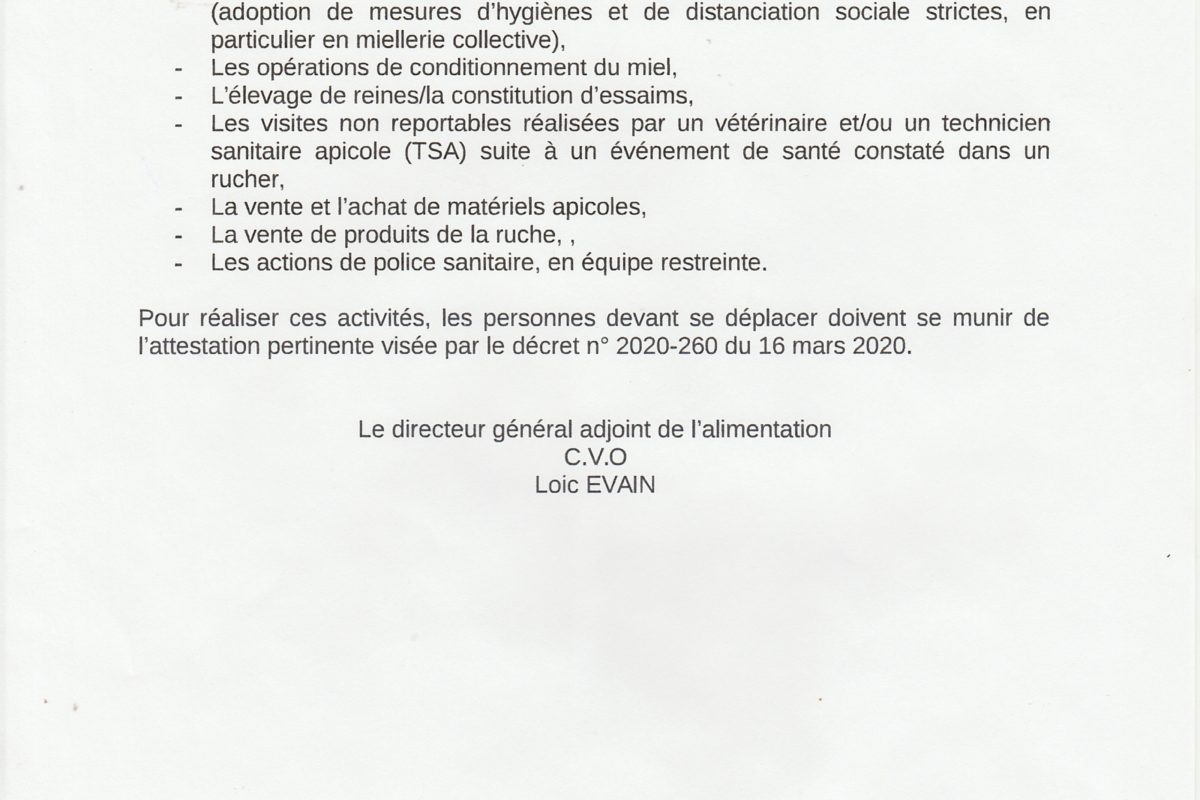 (adoption de mesures d'hygiènes et de distanciation sociale strictes, en particulier en miellerie collective),
- Les opérations de conditionnement du miel,
- L'élevage de reines/la constitution d'essaims,
- Les visites non reportables réalisées par un vétérinaire et/ou un technicien sanitaire apicole (TSA) suite à un événement de santé constaté dans un rucher,
- La vente et l'achat de matériels apicoles,
- La vente de produits de la ruche, ,
- Les actions de police sanitaire, en équipe restreinte.

Pour réaliser ces activités, les personnes devant se déplacer doivent se munir de l'attestation pertinente visée par le décret n° 2020-260 du 16 mars 2020.

Le directeur général adjoint de l'alimentation
C.V.O
Loic EVAIN